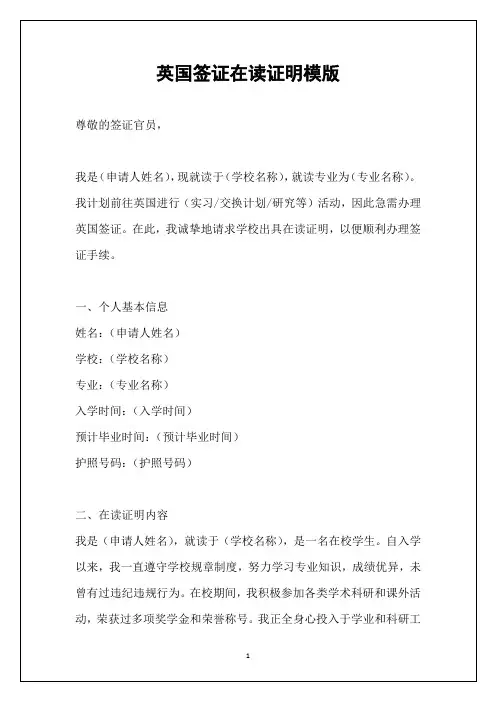 英国签证在读证明模版

尊敬的签证官员，

我是（申请人姓名），现就读于（学校名称），就读专业为（专业名称）。我计划前往英国进行（实习/交换计划/研究等）活动，因此急需办理英国签证。在此，我诚挚地请求学校出具在读证明，以便顺利办理签证手续。

一、个人基本信息
姓名：（申请人姓名）
学校：（学校名称）
专业：（专业名称）
入学时间：（入学时间）
预计毕业时间：（预计毕业时间）
护照号码：（护照号码）

二、在读证明内容
我是（申请人姓名），就读于（学校名称），是一名在校学生。自入学以来，我一直遵守学校规章制度，努力学习专业知识，成绩优异，未曾有过违纪违规行为。在校期间，我积极参加各类学术科研和课外活动，荣获过多项奖学金和荣誉称号。我正全身心投入于学业和科研工

1